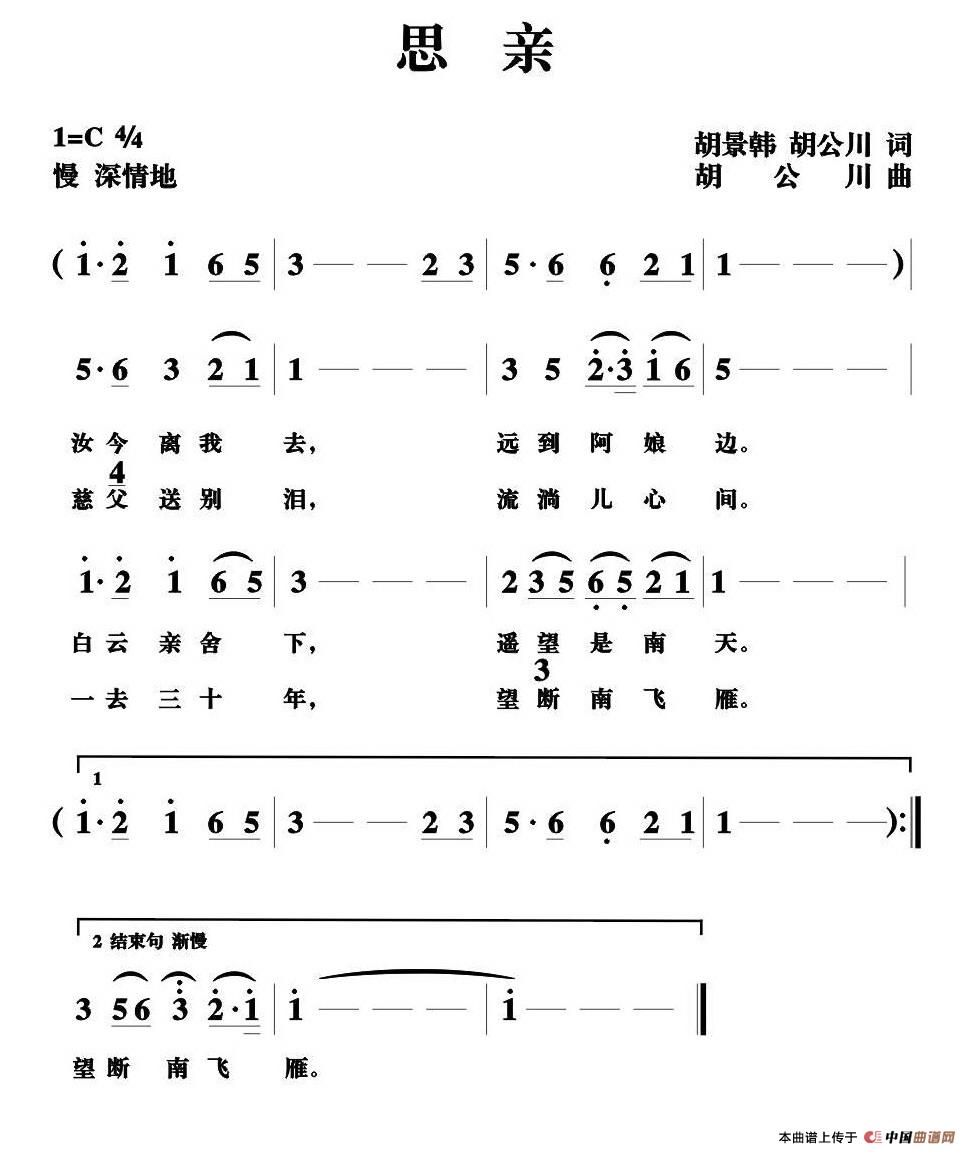 思 亲

1=C 4/4
慢 深情地

胡景韩 胡公川 词
胡 公 川 曲

( 1·2 1 6 5 | 3 — — 2 3 | 5·6 6 2 1 | 1 — — — ) |

5·6 3 2 1 | 1 — — — | 3 5 2·3 1 6 | 5 — — — |

汝 今 离 我 去， 远 到 阿 娘 边。
4
慈 父 送 别 泪， 流 淌 儿 心 间。

1·2 1 6 5 | 3 — — — | 2 3 5 6 5 2 1 | 1 — — — |

白 云 亲 舍 下， 遥 望 是 南 天。
3
一 去 三 十 年， 望 断 南 飞 雁。

1

( 1·2 1 6 5 | 3 — — 2 3 | 5·6 6 2 1 | 1 — — — ) :‖

2 结束句 渐慢

3 5 6 3 2·1 | 1 — — — | 1 — — — ‖

望 断 南 飞 雁。

本曲谱上传于 中国曲谱网